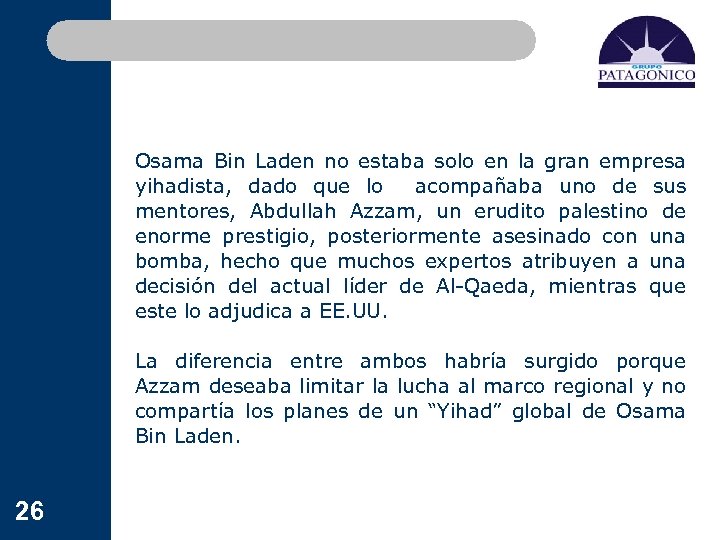 GRUPO
PATAGONICO

Osama Bin Laden no estaba solo en la gran empresa yihadista, dado que lo acompañaba uno de sus mentores, Abdullah Azzam, un erudito palestino de enorme prestigio, posteriormente asesinado con una bomba, hecho que muchos expertos atribuyen a una decisión del actual líder de Al-Qaeda, mientras que este lo adjudica a EE.UU.

La diferencia entre ambos habría surgido porque Azzam deseaba limitar la lucha al marco regional y no compartía los planes de un “Yihad” global de Osama Bin Laden.

26